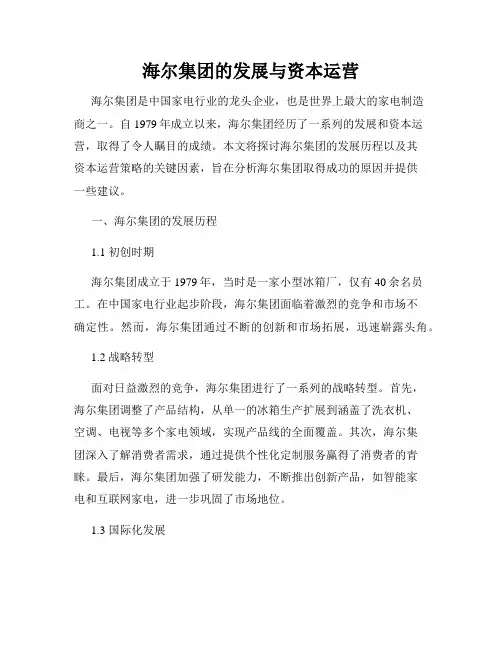 海尔集团的发展与资本运营

海尔集团是中国家电行业的龙头企业，也是世界上最大的家电制造商之一。自 1979 年成立以来，海尔集团经历了一系列的发展和资本运营，取得了令人瞩目的成绩。本文将探讨海尔集团的发展历程以及其资本运营策略的关键因素，旨在分析海尔集团取得成功的原因并提供一些建议。

一、海尔集团的发展历程

1.1 初创时期

海尔集团成立于 1979 年，当时是一家小型冰箱厂，仅有 40 余名员工。在中国家电行业起步阶段，海尔集团面临着激烈的竞争和市场不确定性。然而，海尔集团通过不断的创新和市场拓展，迅速崭露头角。

1.2 战略转型

面对日益激烈的竞争，海尔集团进行了一系列的战略转型。首先，海尔集团调整了产品结构，从单一的冰箱生产扩展到涵盖了洗衣机、空调、电视等多个家电领域，实现产品线的全面覆盖。其次，海尔集团深入了解消费者需求，通过提供个性化定制服务赢得了消费者的青睐。最后，海尔集团加强了研发能力，不断推出创新产品，如智能家电和互联网家电，进一步巩固了市场地位。

1.3 国际化发展